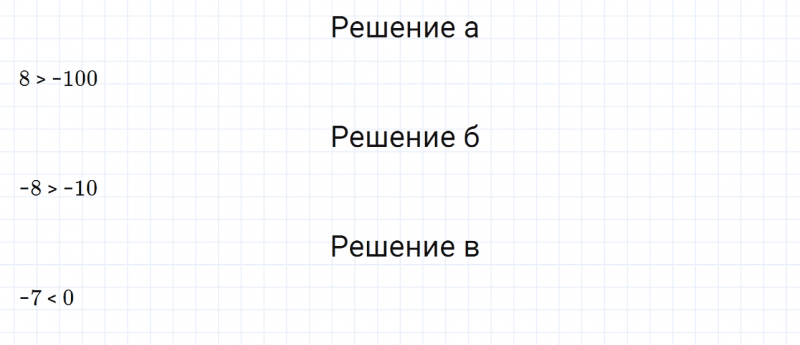 Решение а

$8 > -100$

Решение б

$-8 > -10$

Решение в

$-7 < 0$